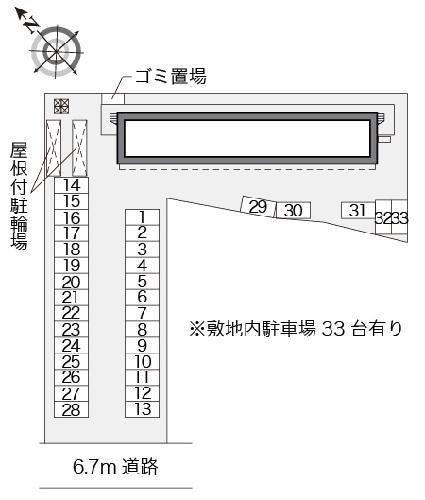 N

ゴミ置場

屋根付駐輪場

14
15
16
17
18
19
20
21
22
23
24
25
26
27
28

1
2
3
4
5
6
7
8
9
10
11
12
13

29 30 31 32 33

※敷地内駐車場 33 台有り

6.7m 道路